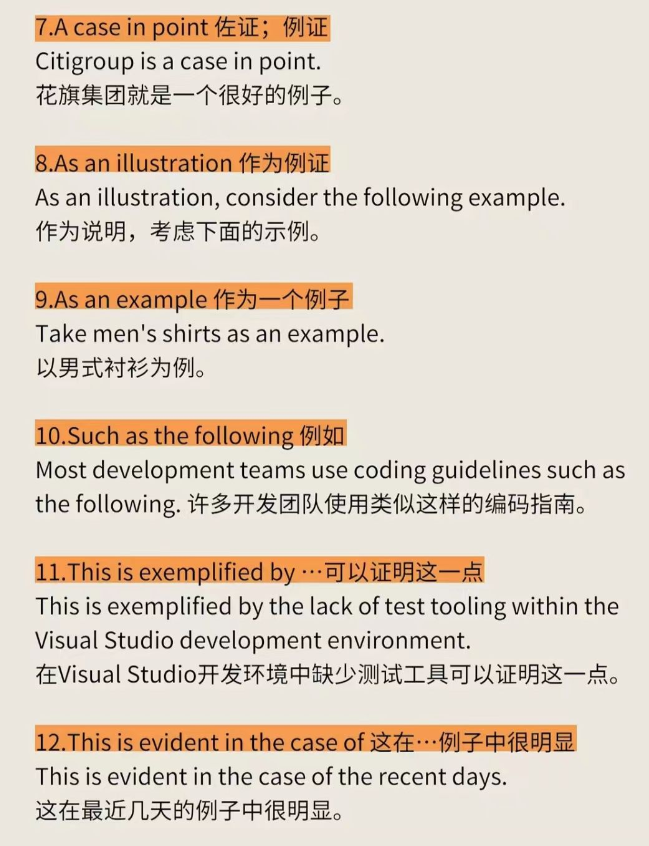 7.A case in point 佐证；例证
Citigroup is a case in point.
花旗集团就是一个很好的例子。

8.As an illustration 作为例证
As an illustration, consider the following example.
作为说明，考虑下面的示例。

9.As an example 作为一个例子
Take men's shirts as an example.
以男式衬衫为例。

10.Such as the following 例如
Most development teams use coding guidelines such as the following. 许多开发团队使用类似这样的编码指南。

11.This is exemplified by …可以证明这一点
This is exemplified by the lack of test tooling within the Visual Studio development environment.
在Visual Studio开发环境中缺少测试工具可以证明这一点。

12.This is evident in the case of 这在…例子中很明显
This is evident in the case of the recent days.
这在最近几天的例子中很明显。